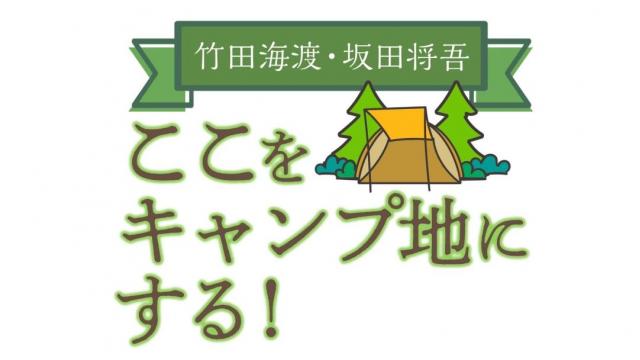 竹田海渡・坂田将吾

ここをキャンプ地にする!